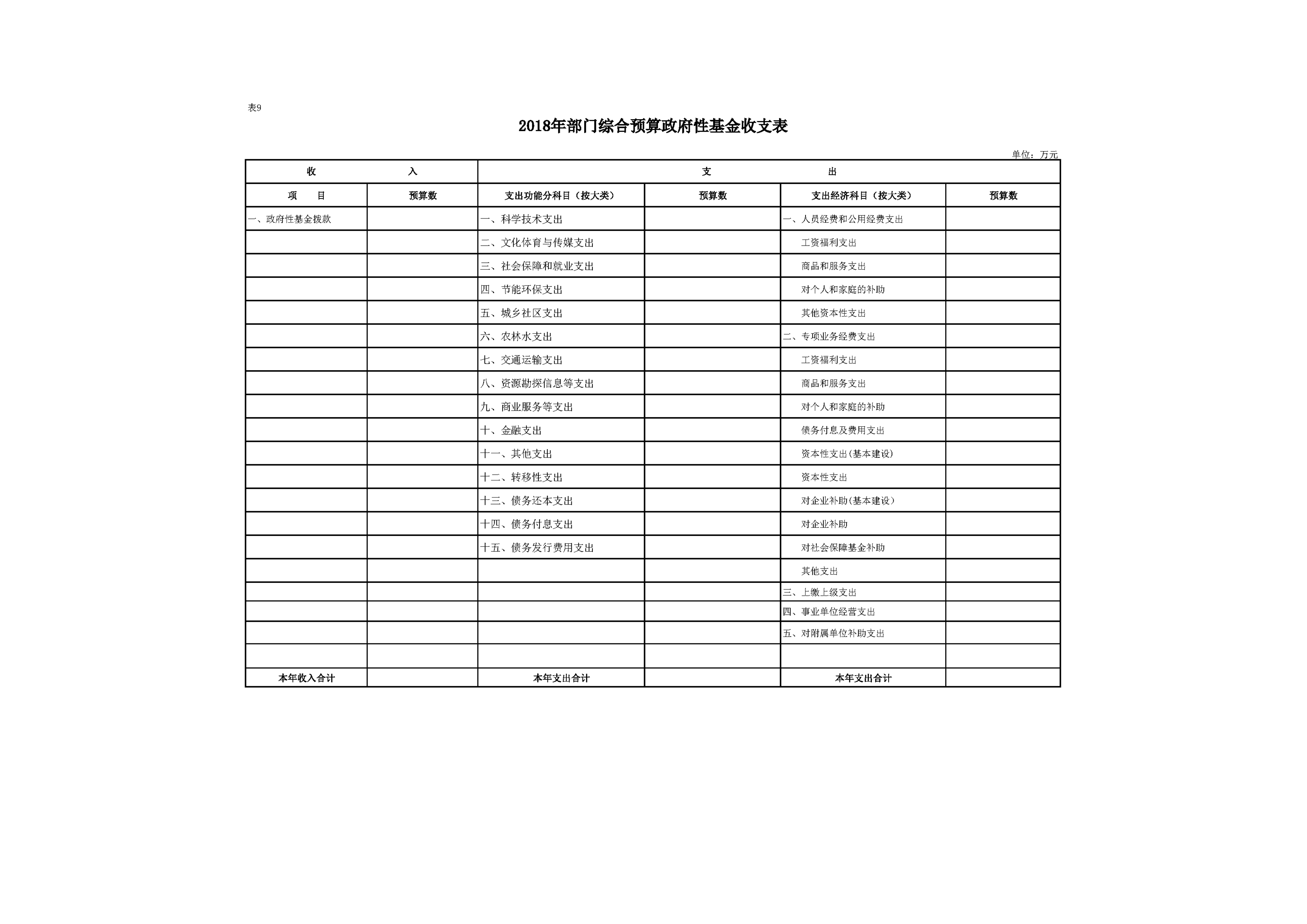 表9

2018年部门综合预算政府性基金收支表

单位：万元

| 收　　入 | | 支　　出 | | | |
|---|---|---|---|---|---|
| 项　　目 | 预算数 | 支出功能分科目（按大类） | 预算数 | 支出经济科目（按大类） | 预算数 |
| 一、政府性基金拨款 | | 一、科学技术支出 | | 一、人员经费和公用经费支出 | |
| | | 二、文化体育与传媒支出 | | 工资福利支出 | |
| | | 三、社会保障和就业支出 | | 商品和服务支出 | |
| | | 四、节能环保支出 | | 对个人和家庭的补助 | |
| | | 五、城乡社区支出 | | 其他资本性支出 | |
| | | 六、农林水支出 | | 二、专项业务经费支出 | |
| | | 七、交通运输支出 | | 工资福利支出 | |
| | | 八、资源勘探信息等支出 | | 商品和服务支出 | |
| | | 九、商业服务等支出 | | 对个人和家庭的补助 | |
| | | 十、金融支出 | | 债务付息及费用支出 | |
| | | 十一、其他支出 | | 资本性支出(基本建设) | |
| | | 十二、转移性支出 | | 资本性支出 | |
| | | 十三、债务还本支出 | | 对企业补助(基本建设) | |
| | | 十四、债务付息支出 | | 对企业补助 | |
| | | 十五、债务发行费用支出 | | 对社会保障基金补助 | |
| | | | | 其他支出 | |
| | | | | 三、上缴上级支出 | |
| | | | | 四、事业单位经营支出 | |
| | | | | 五、对附属单位补助支出 | |
| | | | | | |
| 本年收入合计 | | 本年支出合计 | | 本年支出合计 | |